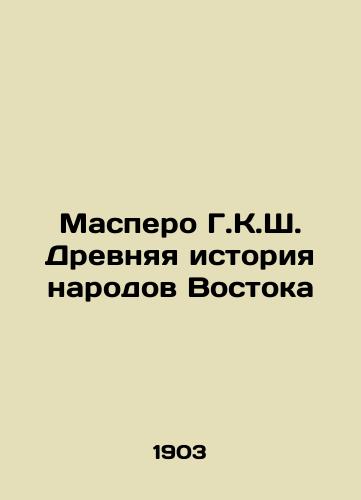 Масперо Г.К.Ш. Древняя история народов Востока

1903